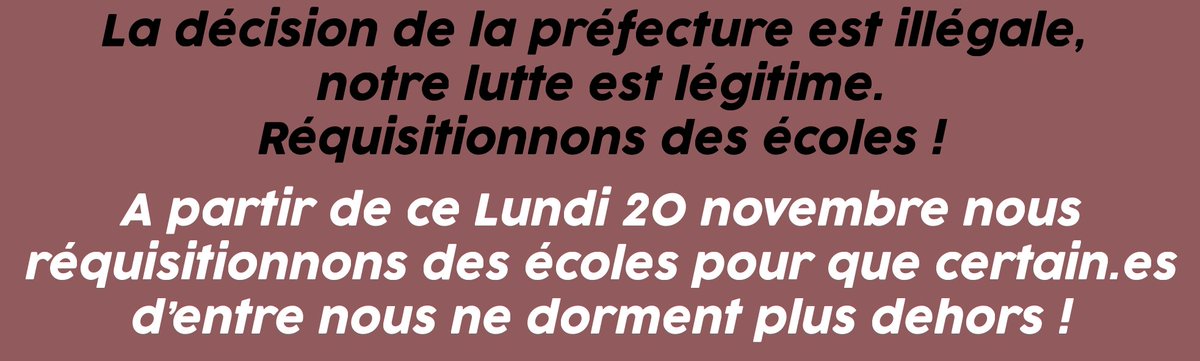 La décision de la préfecture est illégale, notre lutte est légitime. Réquisitionnons des écoles !

A partir de ce Lundi 20 novembre nous réquisitionnons des écoles pour que certain.es d'entre nous ne dorment plus dehors !